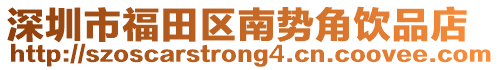 深圳市福田区南势角饮品店
http://szoscarstrong4.cn.coovee.com